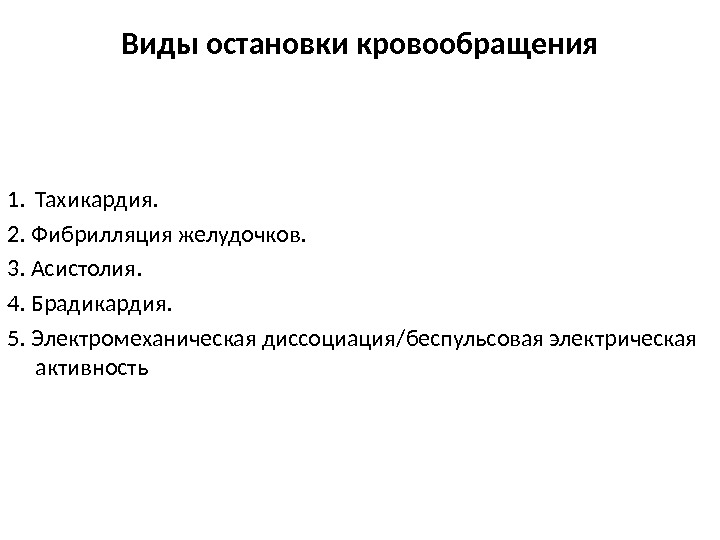 Виды остановки кровообращения

1. Тахикардия.
2. Фибрилляция желудочков.
3. Асистолия.
4. Брадикардия.
5. Электромеханическая диссоциация/беспульсовая электрическая активность